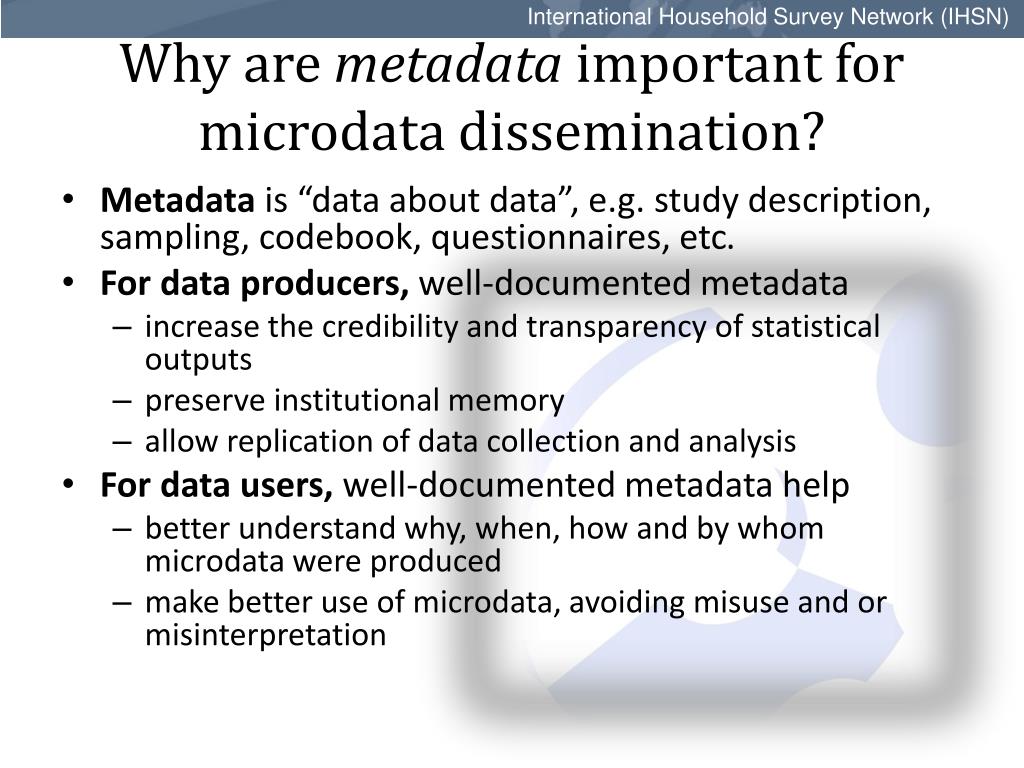 International Household Survey Network (IHSN)

Why are metadata important for microdata dissemination?

• Metadata is “data about data”, e.g. study description, sampling, codebook, questionnaires, etc.
• For data producers, well-documented metadata
– increase the credibility and transparency of statistical outputs
– preserve institutional memory
– allow replication of data collection and analysis
• For data users, well-documented metadata help
– better understand why, when, how and by whom microdata were produced
– make better use of microdata, avoiding misuse and or misinterpretation